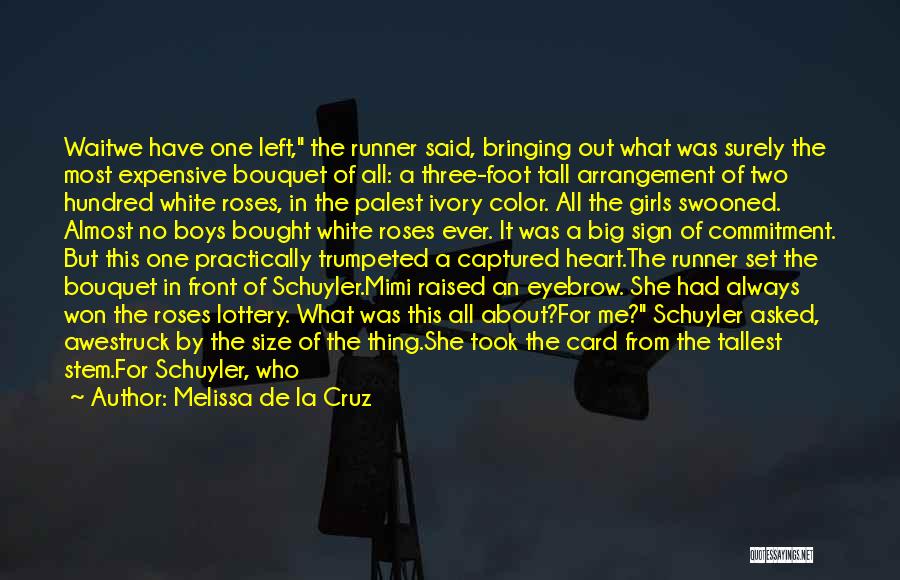 Waitwe have one left," the runner said, bringing out what was surely the most expensive bouquet of all: a three-foot tall arrangement of two hundred white roses, in the palest ivory color. All the girls swooned. Almost no boys bought white roses ever. It was a big sign of commitment. But this one practically trumpeted a captured heart.The runner set the bouquet in front of Schuyler.Mimi raised an eyebrow. She had always won the roses lottery. What was this all about?For me?" Schuyler asked, awestruck by the size of the thing.She took the card from the tallest stem.For Schuyler, who

~ Author: Melissa de la Cruz

QUOTESSAYINGS.NET